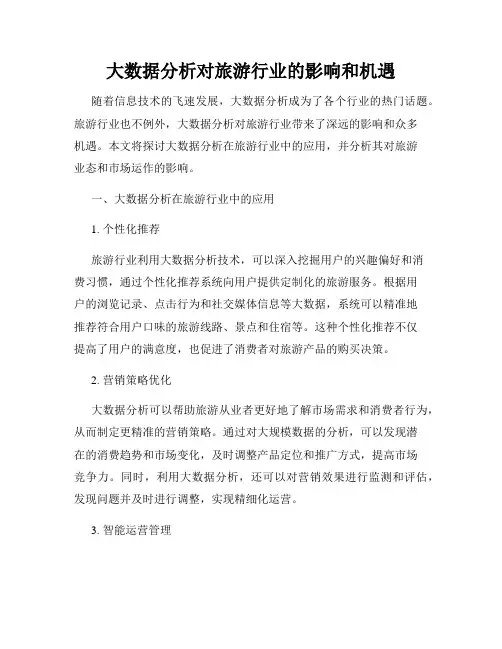 大数据分析对旅游行业的影响和机遇

随着信息技术的飞速发展，大数据分析成为了各个行业的热门话题。旅游行业也不例外，大数据分析对旅游行业带来了深远的影响和众多机遇。本文将探讨大数据分析在旅游行业中的应用，并分析其对旅游业态和市场运作的影响。

一、大数据分析在旅游行业中的应用

1. 个性化推荐

旅游行业利用大数据分析技术，可以深入挖掘用户的兴趣偏好和消费习惯，通过个性化推荐系统向用户提供定制化的旅游服务。根据用户的浏览记录、点击行为和社交媒体信息等大数据，系统可以精准地推荐符合用户口味的旅游线路、景点和住宿等。这种个性化推荐不仅提高了用户的满意度，也促进了消费者对旅游产品的购买决策。

2. 营销策略优化

大数据分析可以帮助旅游从业者更好地了解市场需求和消费者行为，从而制定更精准的营销策略。通过对大规模数据的分析，可以发现潜在的消费趋势和市场变化，及时调整产品定位和推广方式，提高市场竞争力。同时，利用大数据分析，还可以对营销效果进行监测和评估，发现问题并及时进行调整，实现精细化运营。

3. 智能运营管理